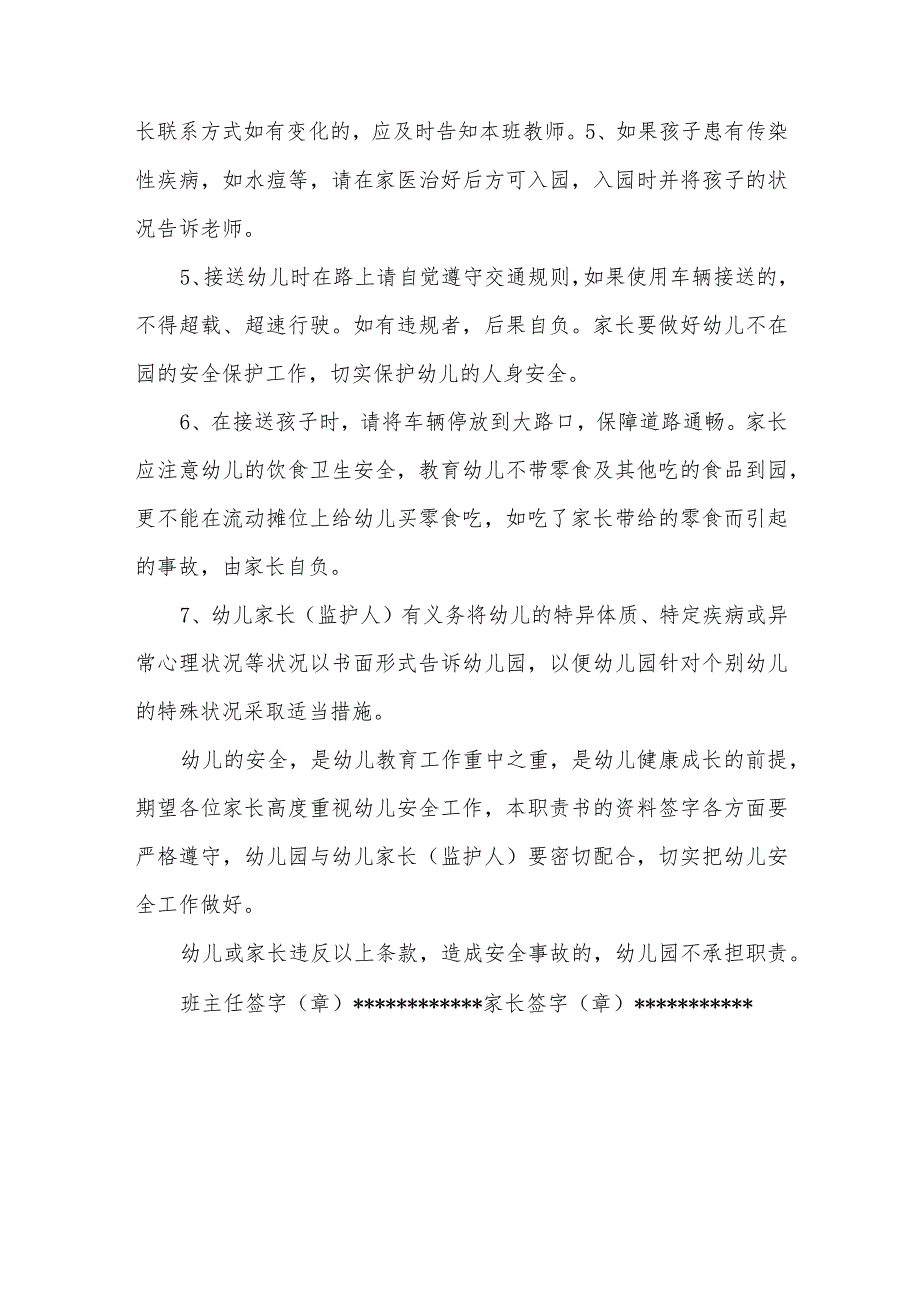 长联系方式如有变化的，应及时告知本班教师。5、如果孩子患有传染性疾病，如水痘等，请在家医治好后方可入园，入园时并将孩子的状况告诉老师。

5、接送幼儿时在路上请自觉遵守交通规则，如果使用车辆接送的，不得超载、超速行驶。如有违规者，后果自负。家长要做好幼儿不在园的安全保护工作，切实保护幼儿的人身安全。

6、在接送孩子时，请将车辆停放到大路口，保障道路通畅。家长应注意幼儿的饮食卫生安全，教育幼儿不带零食及其他吃的食品到园，更不能在流动摊位上给幼儿买零食吃，如吃了家长带给的零食而引起的事故，由家长自负。

7、幼儿家长（监护人）有义务将幼儿的特异体质、特定疾病或异常心理状况等状况以书面形式告诉幼儿园，以便幼儿园针对个别幼儿的特殊状况采取适当措施。

幼儿的安全，是幼儿教育工作重中之重，是幼儿健康成长的前提，期望各位家长高度重视幼儿安全工作，本职责书的资料签字各方面要严格遵守，幼儿园与幼儿家长（监护人）要密切配合，切实把幼儿安全工作做好。

幼儿或家长违反以上条款，造成安全事故的，幼儿园不承担职责。

班主任签字（章）************家长签字（章）***********